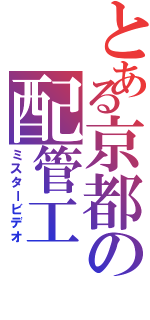 とある京都の配管工
ミスタービデオ